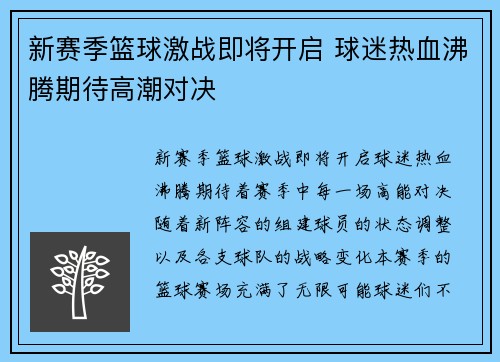 新赛季篮球激战即将开启 球迷热血沸腾期待高潮对决

新赛季篮球激战即将开启球迷热血沸腾期待着赛季中每一场高能对决随着新阵容的组建球员的状态调整以及各支球队的战略变化本赛季的篮球赛场充满了无限可能球迷们不